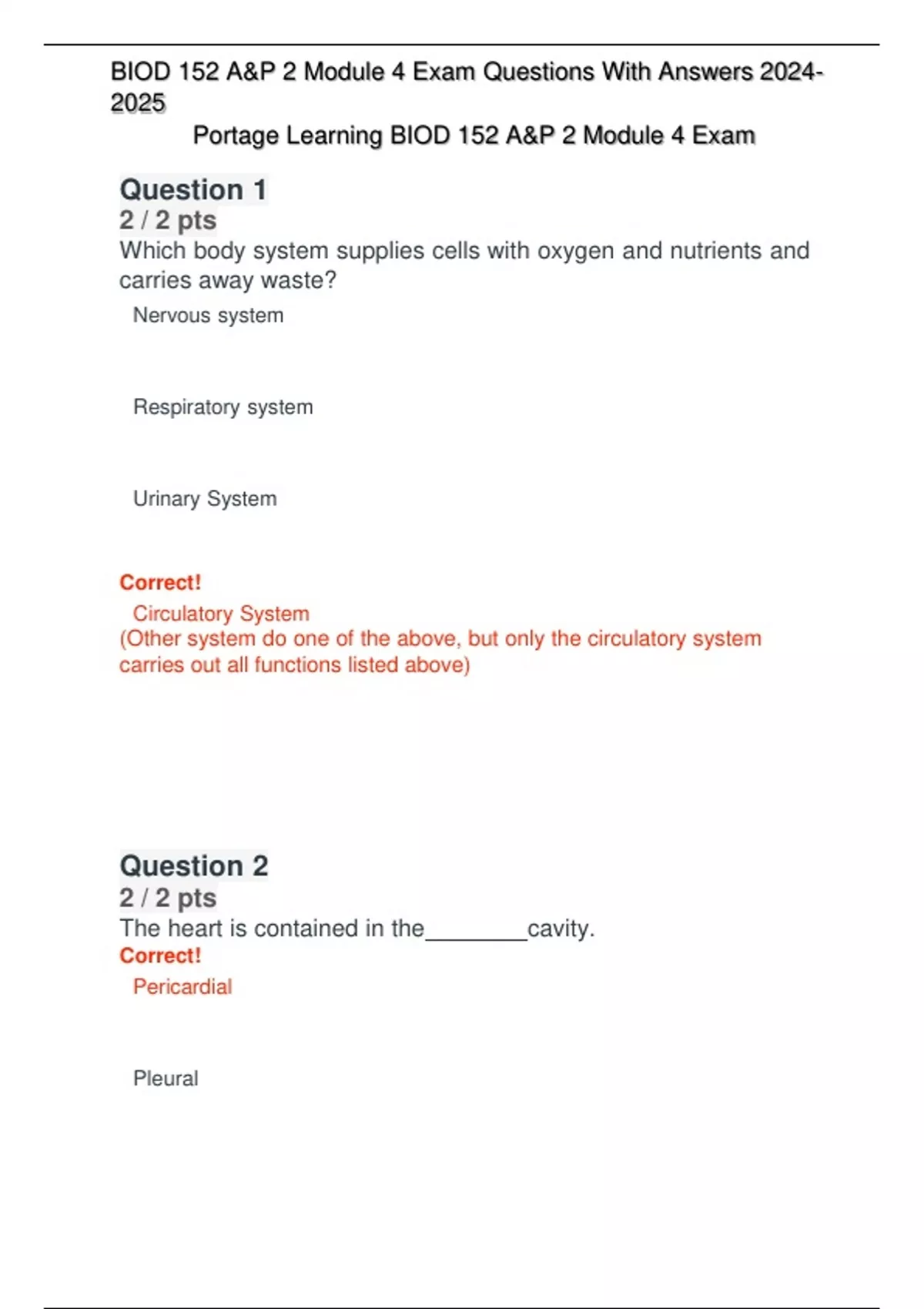 BIOD 152 A&P 2 Module 4 Exam Questions With Answers 2024-2025

Portage Learning BIOD 152 A&P 2 Module 4 Exam

Question 1

2 / 2 pts

Which body system supplies cells with oxygen and nutrients and carries away waste?

Nervous system

Respiratory system

Urinary System

Correct!

Circulatory System

(Other system do one of the above, but only the circulatory system carries out all functions listed above)

Question 2

2 / 2 pts

The heart is contained in the________cavity.

Correct!

Pericardial

Pleural